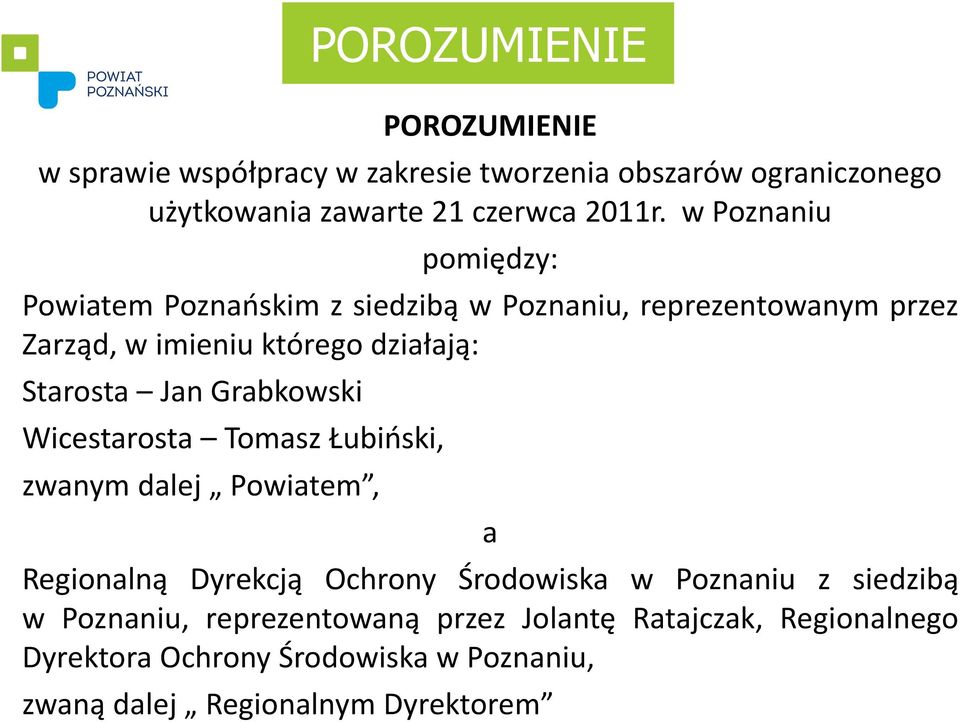 POWIAT POZNAŃSKI

POROZUMIENIE

POROZUMIENIE

w sprawie współpracy w zakresie tworzenia obszarów ograniczonego użytkowania zawarte 21 czerwca 2011r. w Poznaniu

pomiędzy:

Powiatem Poznańskim z siedzibą w Poznaniu, reprezentowanym przez Zarząd, w imieniu którego działają:

Starosta – Jan Grabkowski

Wicestarosta – Tomasz Łubiński,

zwanym dalej „ Powiatem”,

a

Regionalną Dyrekcją Ochrony Środowiska w Poznaniu z siedzibą w Poznaniu, reprezentowaną przez Jolantę Ratajczak, Regionalnego Dyrektora Ochrony Środowiska w Poznaniu,

zwaną dalej „ Regionalnym Dyrektorem”